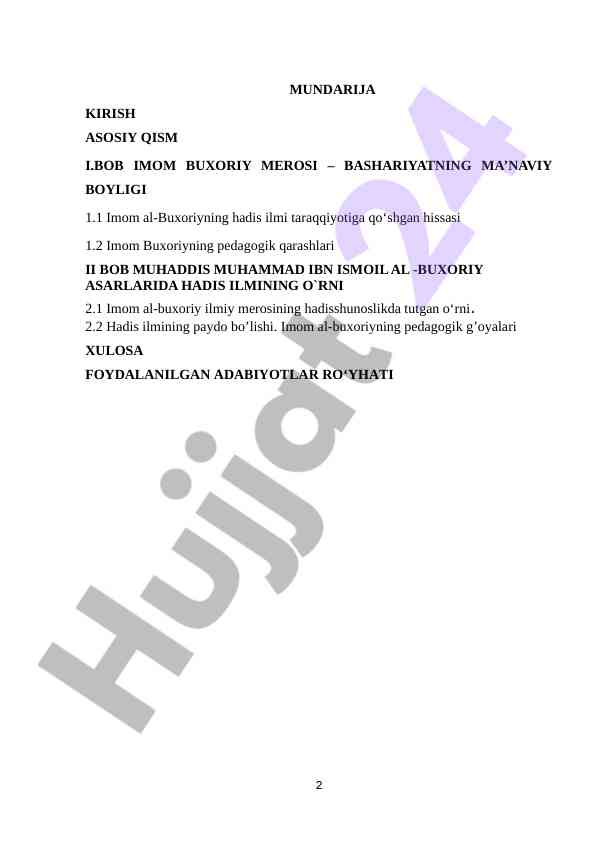 MUNDARIJA

KIRISH

ASOSIY QISM

I.BOB IMOM BUXORIY MEROSI – BASHARIYATNING MA’NAVIY BOYLIGI

1.1 Imom al-Buxoriyning hadis ilmi taraqqiyotiga qo‘shgan hissasi

1.2 Imom Buxoriyning pedagogik qarashlari

II BOB MUHADDIS MUHAMMAD IBN ISMOIL AL -BUXORIY ASARLARIDA HADIS ILMINING O`RNI

2.1 Imom al-buxoriy ilmiy merosining hadisshunoslikda tutgan o‘rni.
2.2 Hadis ilmining paydo bo’lishi. Imom al-buxoriyning pedagogik g’oyalari

XULOSA

FOYDALANILGAN ADABIYOTLAR RO‘YHATI

Hujjat24

2